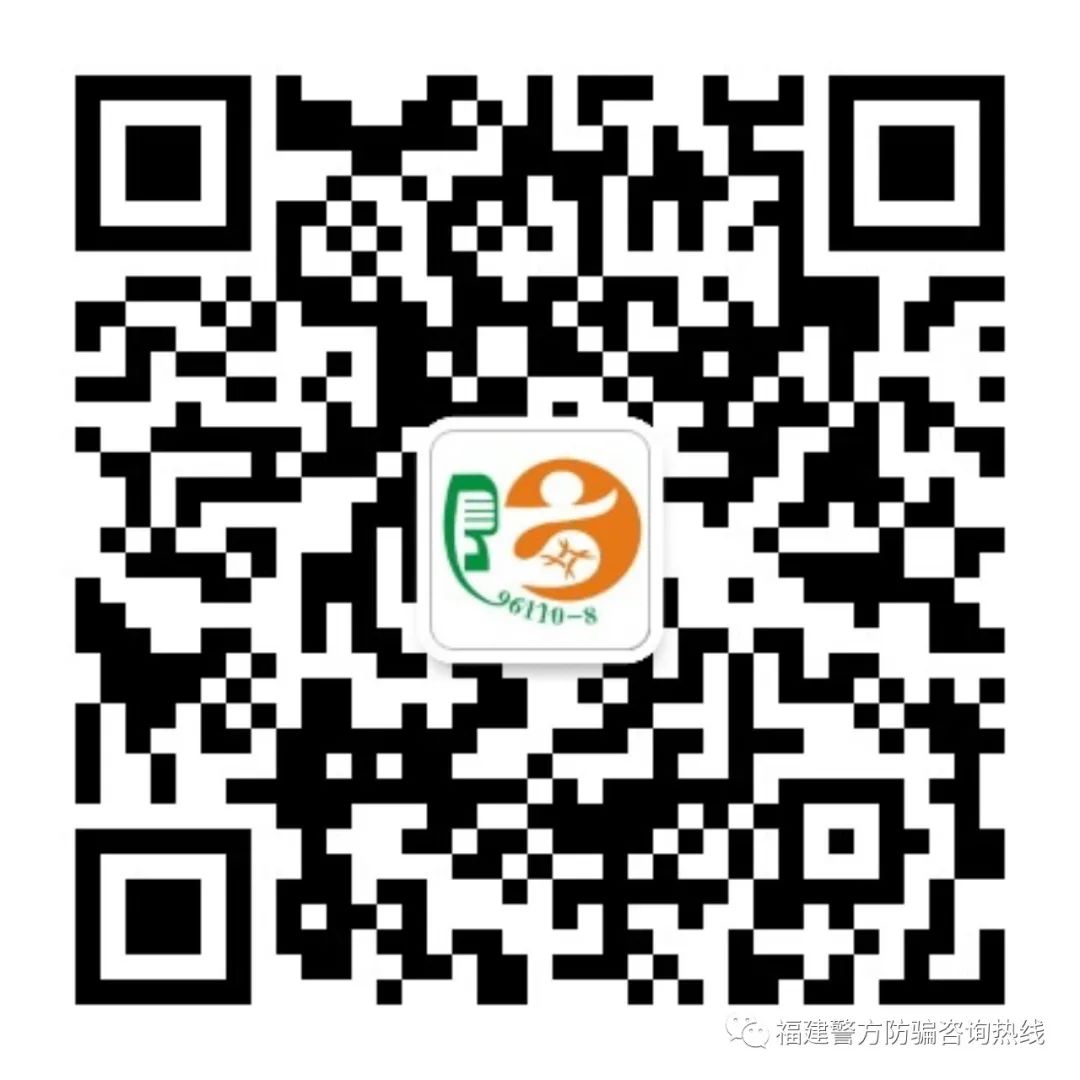 96110-8

福建警方防骗咨询热线